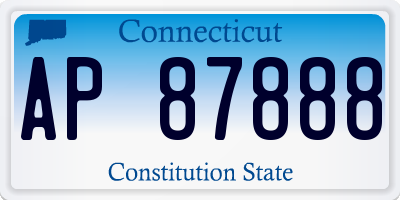 Connecticut

AP 87888

Constitution State